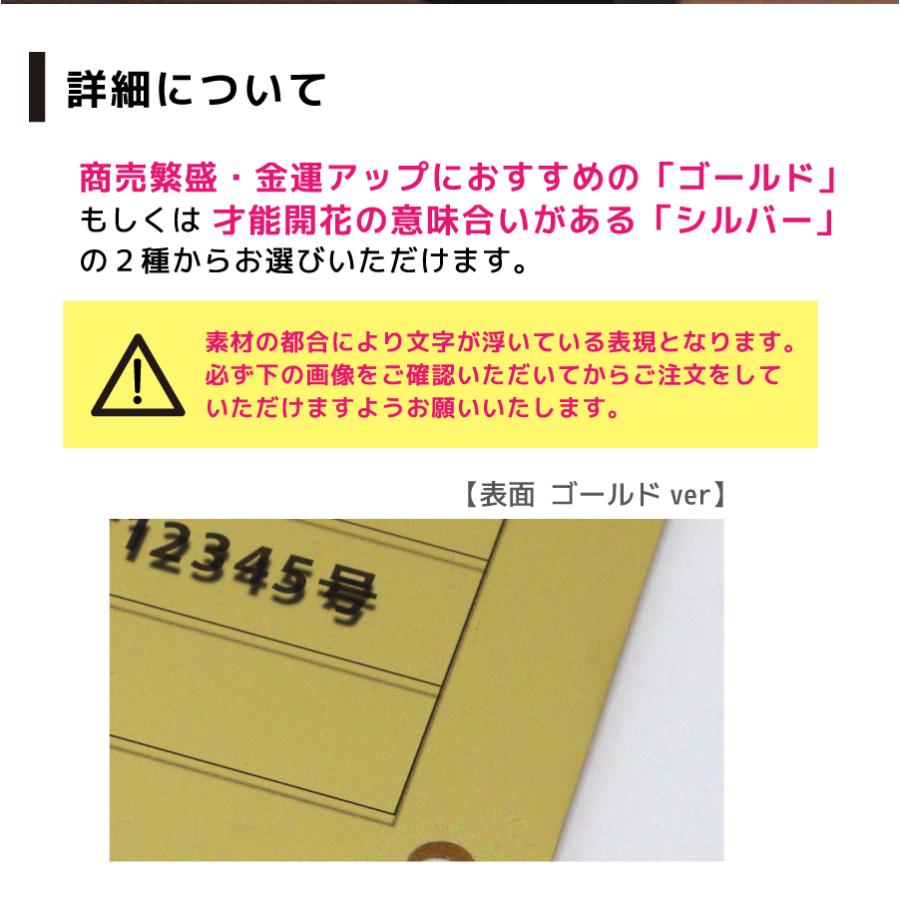 詳細について

商売繁盛・金運アップにおすすめの「ゴールド」もしくは 才能開花の意味合いがある「シルバー」の２種からお選びいただけます。

素材の都合により文字が浮いている表現となります。必ず下の画像をご確認いただいてからご注文をしていただけますようお願いいたします。

【表面 ゴールド ver】

12345号